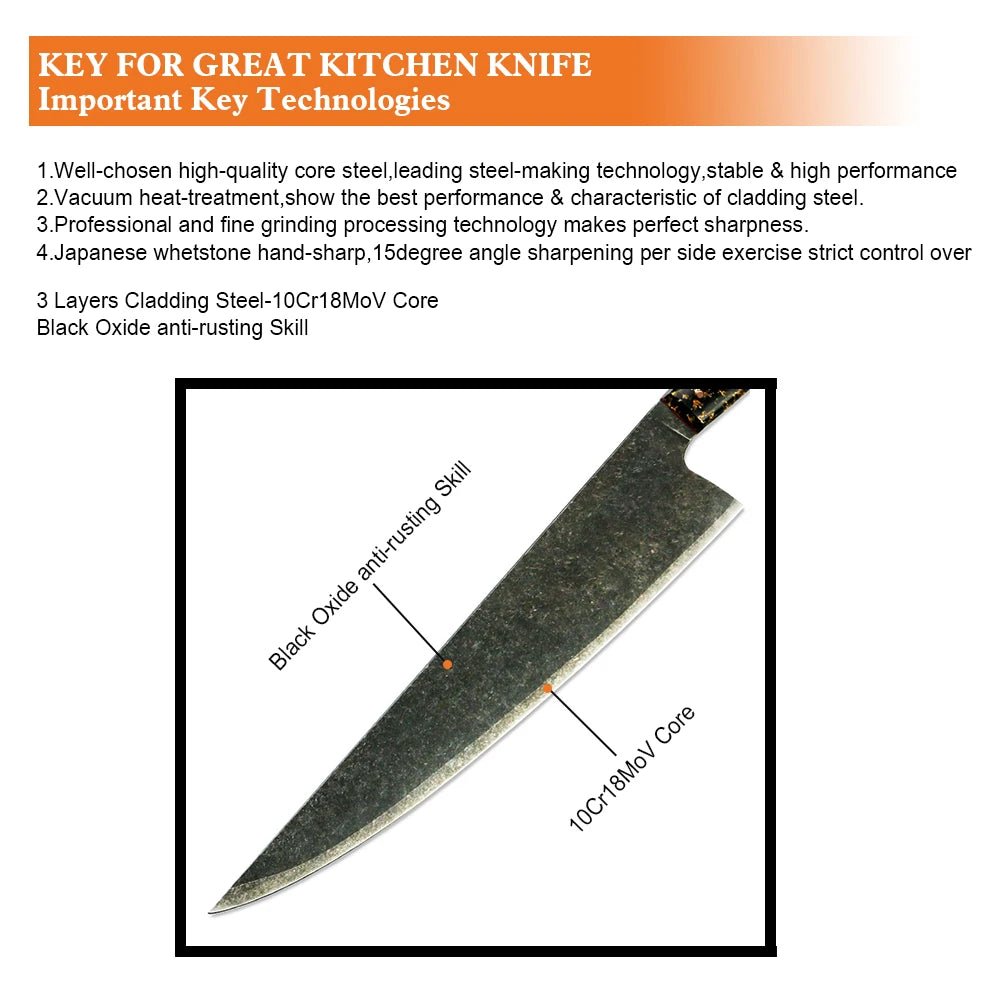 KEY FOR GREAT KITCHEN KNIFE
Important Key Technologies

1.Well-chosen high-quality core steel,leading steel-making technology,stable & high performance
2.Vacuum heat-treatment,show the best performance & characteristic of cladding steel.
3.Professional and fine grinding processing technology makes perfect sharpness.
4.Japanese whetstone hand-sharp,15degree angle sharpening per side exercise strict control over

3 Layers Cladding Steel-10Cr18MoV Core
Black Oxide anti-rusting Skill

Black Oxide anti-rusting Skill

10Cr18MoV Core